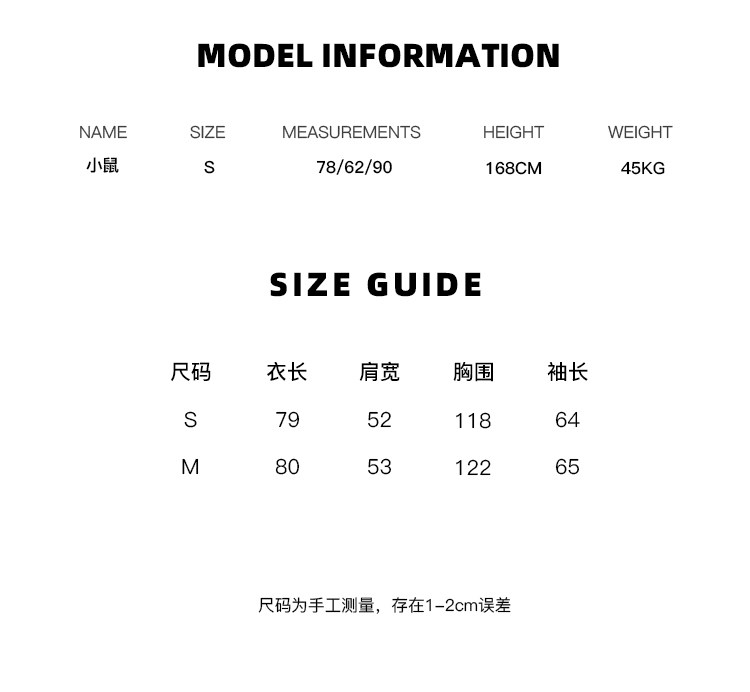 MODEL INFORMATION

| NAME | SIZE | MEASUREMENTS | HEIGHT | WEIGHT |
|---|---|---|---|---|
| 小鼠 | S | 78/62/90 | 168CM | 45KG |

SIZE GUIDE

| 尺码 | 衣长 | 肩宽 | 胸围 | 袖长 |
|---|---|---|---|---|
| S | 79 | 52 | 118 | 64 |
| M | 80 | 53 | 122 | 65 |

尺码为手工测量，存在1-2cm误差